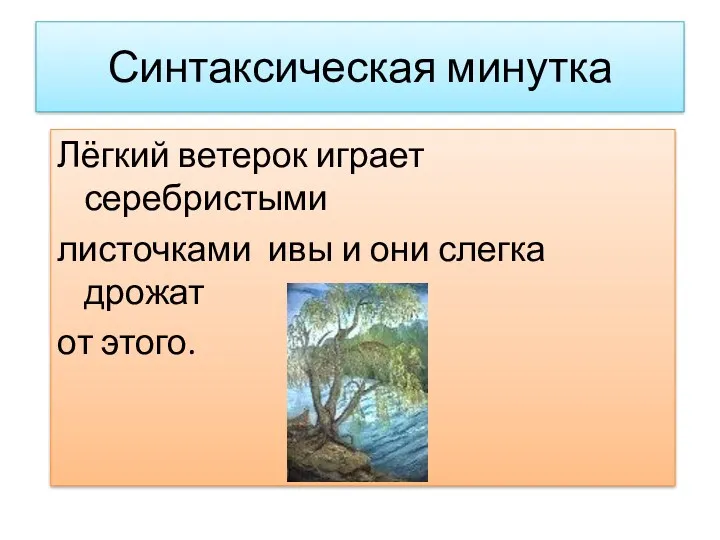 Синтаксическая минутка

Лёгкий ветерок играет серебристыми

листочками  ивы и они слегка дрожат

от этого.